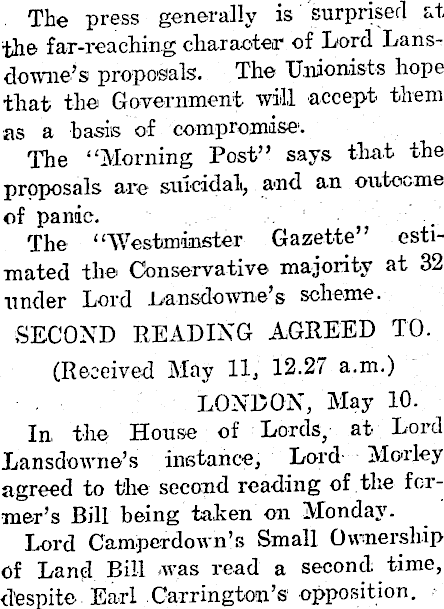 The press generally is surprised at the far-reaching character of Lord Lansdowne's proposals. The Unionists hope that the Government will accept them as a basis of compromise.

The "Morning Post" says that the proposals are suicidal, and an outcome of panic.

The "Westminster Gazette" estimated the Conservative majority at 32 under Lord Lansdowne's scheme.

SECOND READING AGREED TO.

(Received May 11, 12.27 a.m.)

LONDON, May 10.

In the House of Lords, at Lord Lansdowne's instance, Lord Morley agreed to the second reading of the former's Bill being taken on Monday.

Lord Camperdown's Small Ownership of Land Bill was read a second time, despite Earl Carrington's opposition.